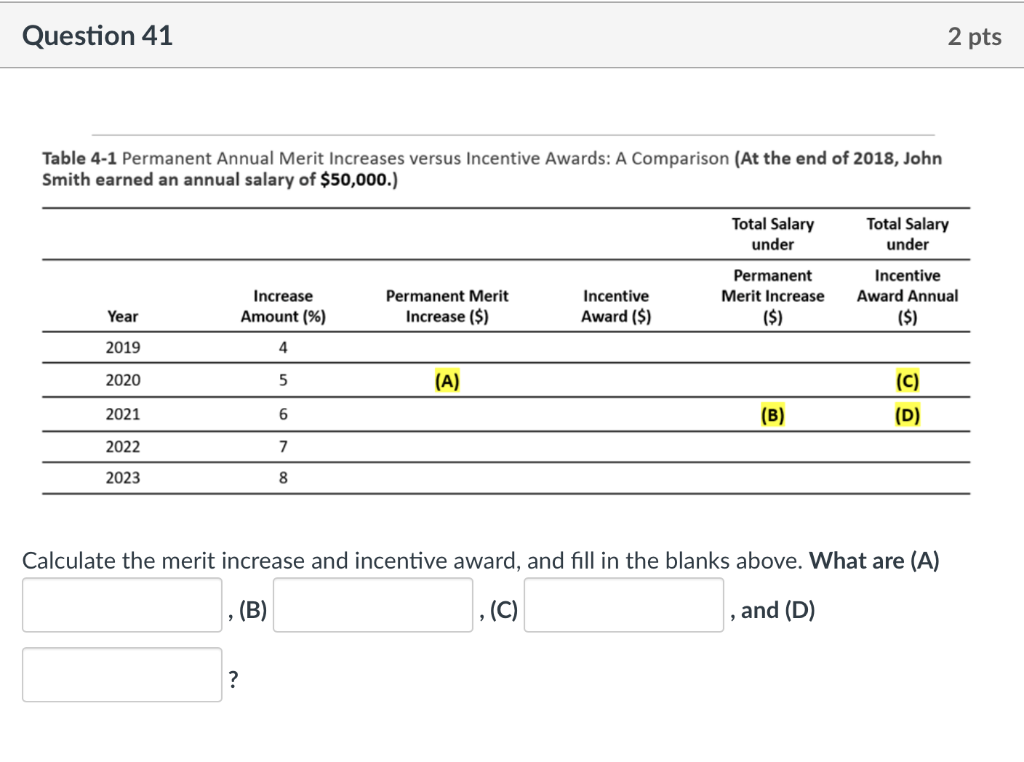 Question 41

2 pts

Table 4-1 Permanent Annual Merit Increases versus Incentive Awards: A Comparison (At the end of 2018, John Smith earned an annual salary of $50,000.)

| Year | Increase Amount (%) | Permanent Merit Increase ($) | Incentive Award ($) | Total Salary under Permanent Merit Increase ($) | Total Salary under Incentive Award Annual ($) |
|---|---|---|---|---|---|
| 2019 | 4 | | | | |
| 2020 | 5 | (A) | | | (C) |
| 2021 | 6 | | | (B) | (D) |
| 2022 | 7 | | | | |
| 2023 | 8 | | | | |

Calculate the merit increase and incentive award, and fill in the blanks above. What are (A) , (B) , (C) , and (D) ?